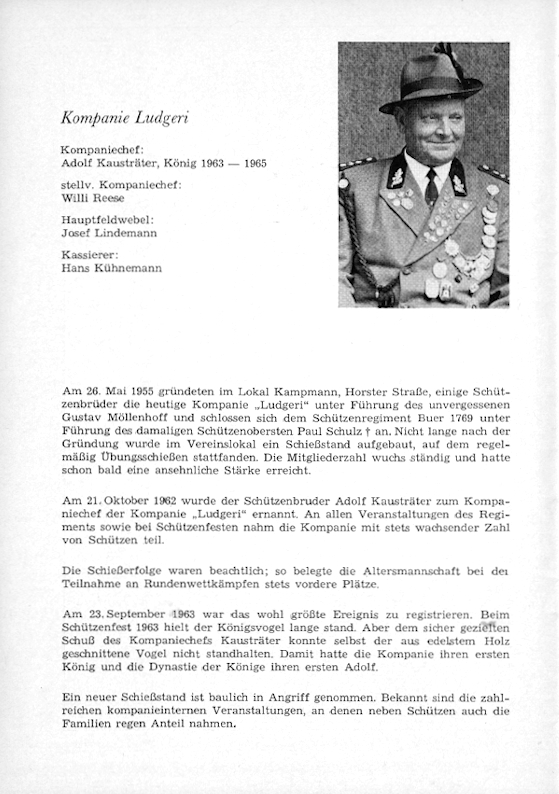 Kompanie Ludgeri

Kompaniechef:
Adolf Kausträter, König 1963 — 1965

stellv. Kompaniechef:
Willi Reese

Hauptfeldwebel:
Josef Lindemann

Kassierer:
Hans Kühnemann

Am 26. Mai 1955 gründeten im Lokal Kampmann, Horster Straße, einige Schützenbrüder die heutige Kompanie „Ludgeri“ unter Führung des unvergessenen Gustav Möllenhoff und schlossen sich dem Schützenregiment Buer 1769 unter Führung des damaligen Schützenobersten Paul Schulz † an. Nicht lange nach der Gründung wurde im Vereinslokal ein Schießstand aufgebaut, auf dem regelmäßig Übungsschießen stattfanden. Die Mitgliederzahl wuchs ständig und hatte schon bald eine ansehnliche Stärke erreicht.

Am 21. Oktober 1962 wurde der Schützenbruder Adolf Kausträter zum Kompaniechef der Kompanie „Ludgeri“ ernannt. An allen Veranstaltungen des Regiments sowie bei Schützenfesten nahm die Kompanie mit stets wachsender Zahl von Schützen teil.

Die Schießerfolge waren beachtlich; so belegte die Altersmannschaft bei der Teilnahme an Rundenwettkämpfen stets vordere Plätze.

Am 23. September 1963 war das wohl größte Ereignis zu registrieren. Beim Schützenfest 1963 hielt der Königsvogel lange stand. Aber dem sicher gezielten Schuß des Kompaniechefs Kausträter konnte selbst der aus edelstem Holz geschnittene Vogel nicht standhalten. Damit hatte die Kompanie ihren ersten König und die Dynastie der Könige ihren ersten Adolf.

Ein neuer Schießstand ist baulich in Angriff genommen. Bekannt sind die zahlreichen kompanieinternen Veranstaltungen, an denen neben Schützen auch die Familien regen Anteil nahmen.